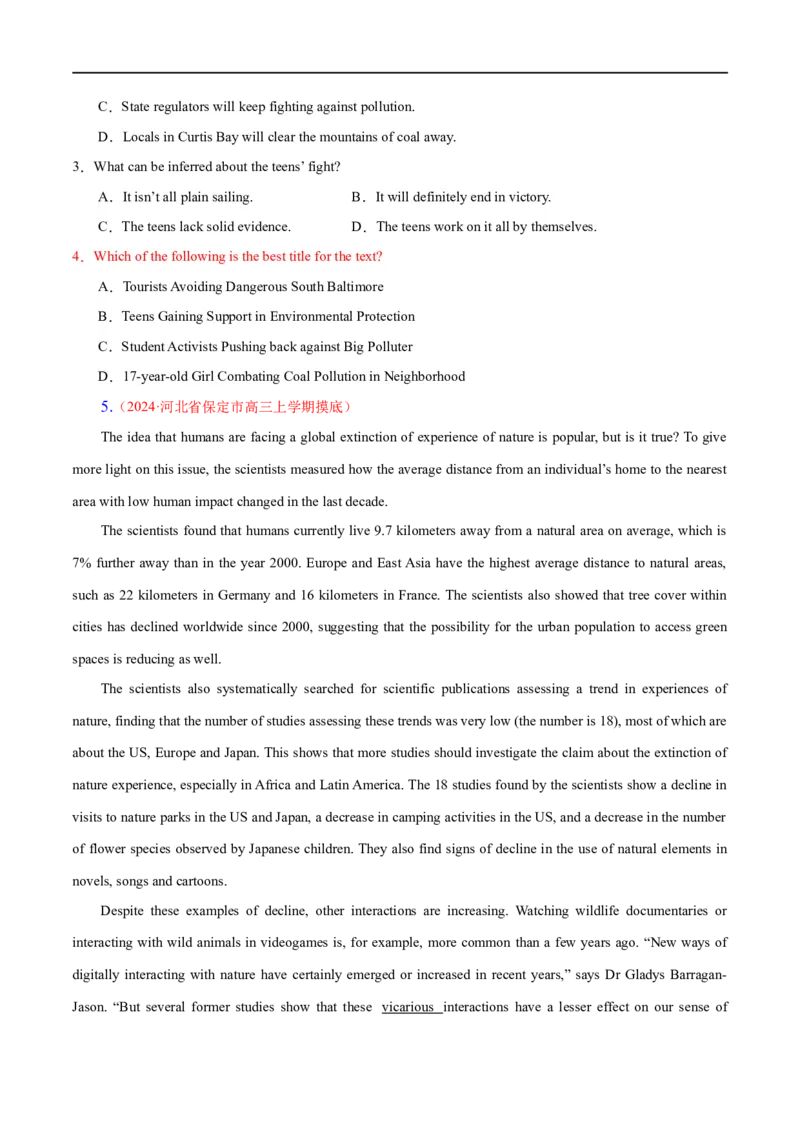 C．State regulators will keep fighting against pollution.

D．Locals in Curtis Bay will clear the mountains of coal away.

3．What can be inferred about the teens' fight?

A．It isn't all plain sailing.
B．It will definitely end in victory.
C．The teens lack solid evidence.
D．The teens work on it all by themselves.

4．Which of the following is the best title for the text?

A．Tourists Avoiding Dangerous South Baltimore

B．Teens Gaining Support in Environmental Protection

C．Student Activists Pushing back against Big Polluter

D．17-year-old Girl Combating Coal Pollution in Neighborhood

5.（2024·河北省保定市高三上学期摸底）

The idea that humans are facing a global extinction of experience of nature is popular, but is it true? To give more light on this issue, the scientists measured how the average distance from an individual's home to the nearest area with low human impact changed in the last decade.

The scientists found that humans currently live 9.7 kilometers away from a natural area on average, which is 7% further away than in the year 2000. Europe and East Asia have the highest average distance to natural areas, such as 22 kilometers in Germany and 16 kilometers in France. The scientists also showed that tree cover within cities has declined worldwide since 2000, suggesting that the possibility for the urban population to access green spaces is reducing as well.

The scientists also systematically searched for scientific publications assessing a trend in experiences of nature, finding that the number of studies assessing these trends was very low (the number is 18), most of which are about the US, Europe and Japan. This shows that more studies should investigate the claim about the extinction of nature experience, especially in Africa and Latin America. The 18 studies found by the scientists show a decline in visits to nature parks in the US and Japan, a decrease in camping activities in the US, and a decrease in the number of flower species observed by Japanese children. They also find signs of decline in the use of natural elements in novels, songs and cartoons.

Despite these examples of decline, other interactions are increasing. Watching wildlife documentaries or interacting with wild animals in videogames is, for example, more common than a few years ago. "New ways of digitally interacting with nature have certainly emerged or increased in recent years," says Dr Gladys Barragan-Jason. "But several former studies show that these vicarious interactions have a lesser effect on our sense of